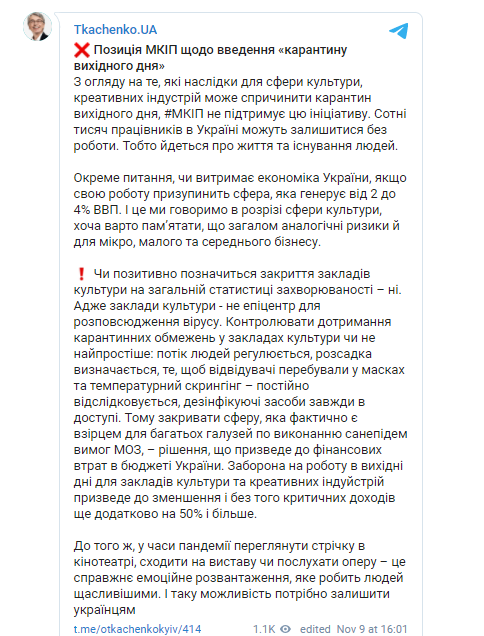 Tkachenko.UA

❌ Позиція МКІП щодо введення «карантину вихідного дня»
З огляду на те, які наслідки для сфери культури, креативних індустрій може спричинити карантин вихідного дня, #МКІП не підтримує цю ініціативу. Сотні тисяч працівників в Україні можуть залишитися без роботи. Тобто йдеться про життя та існування людей.

Окреме питання, чи витримає економіка України, якщо свою роботу призупинить сфера, яка генерує від 2 до 4% ВВП. І це ми говоримо в розрізі сфери культури, хоча варто пам'ятати, що загалом аналогічні ризики й для мікро, малого та середнього бізнесу.

❗ Чи позитивно позначиться закриття закладів культури на загальній статистиці захворюваності – ні. Адже заклади культури - не епіцентр для розповсюдження вірусу. Контролювати дотримання карантинних обмежень у закладах культури чи не найпростіше: потік людей регулюється, розсадка визначається, те, щоб відвідувачі перебували у масках та температурний скринінг – постійно відслідковується, дезінфікуючі засоби завжди в доступі. Тому закривати сферу, яка фактично є взірцем для багатьох галузей по виконанню санепідем вимог МОЗ, – рішення, що призведе до фінансових втрат в бюджеті України. Заборона на роботу в вихідні дні для закладів культури та креативних індустрій призведе до зменшення і без того критичних доходів ще додатково на 50% і більше.

До того ж, у часи пандемії переглянути стрічку в кінотеатрі, сходити на виставу чи послухати оперу – це справжнє емоційне розвантаження, яке робить людей щасливішими. І таку можливість потрібно залишити українцям

t.me/otkachenkokyiv/414 1.1K edited Nov 9 at 16:01